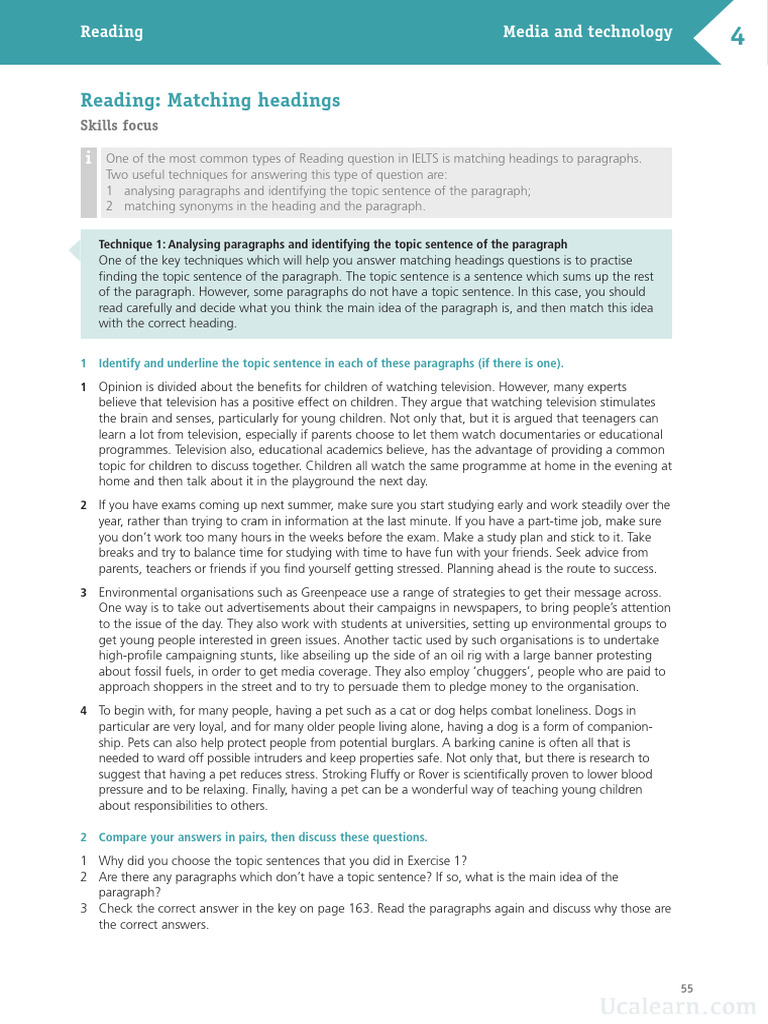 Reading

Media and technology

4

Reading: Matching headings

Skills focus

i

One of the most common types of Reading question in IELTS is matching headings to paragraphs. Two useful techniques for answering this type of question are:
1 analysing paragraphs and identifying the topic sentence of the paragraph;
2 matching synonyms in the heading and the paragraph.

Technique 1: Analysing paragraphs and identifying the topic sentence of the paragraph
One of the key techniques which will help you answer matching headings questions is to practise finding the topic sentence of the paragraph. The topic sentence is a sentence which sums up the rest of the paragraph. However, some paragraphs do not have a topic sentence. In this case, you should read carefully and decide what you think the main idea of the paragraph is, and then match this idea with the correct heading.

1 Identify and underline the topic sentence in each of these paragraphs (if there is one).

1 Opinion is divided about the benefits for children of watching television. However, many experts believe that television has a positive effect on children. They argue that watching television stimulates the brain and senses, particularly for young children. Not only that, but it is argued that teenagers can learn a lot from television, especially if parents choose to let them watch documentaries or educational programmes. Television also, educational academics believe, has the advantage of providing a common topic for children to discuss together. Children all watch the same programme at home in the evening at home and then talk about it in the playground the next day.

2 If you have exams coming up next summer, make sure you start studying early and work steadily over the year, rather than trying to cram in information at the last minute. If you have a part-time job, make sure you don't work too many hours in the weeks before the exam. Make a study plan and stick to it. Take breaks and try to balance time for studying with time to have fun with your friends. Seek advice from parents, teachers or friends if you find yourself getting stressed. Planning ahead is the route to success.

3 Environmental organisations such as Greenpeace use a range of strategies to get their message across. One way is to take out advertisements about their campaigns in newspapers, to bring people's attention to the issue of the day. They also work with students at universities, setting up environmental groups to get young people interested in green issues. Another tactic used by such organisations is to undertake high-profile campaigning stunts, like abseiling up the side of an oil rig with a large banner protesting about fossil fuels, in order to get media coverage. They also employ 'chuggers', people who are paid to approach shoppers in the street and to try to persuade them to pledge money to the organisation.

4 To begin with, for many people, having a pet such as a cat or dog helps combat loneliness. Dogs in particular are very loyal, and for many older people living alone, having a dog is a form of companionship. Pets can also help protect people from potential burglars. A barking canine is often all that is needed to ward off possible intruders and keep properties safe. Not only that, but there is research to suggest that having a pet reduces stress. Stroking Fluffy or Rover is scientifically proven to lower blood pressure and to be relaxing. Finally, having a pet can be a wonderful way of teaching young children about responsibilities to others.

2 Compare your answers in pairs, then discuss these questions.

1 Why did you choose the topic sentences that you did in Exercise 1?
2 Are there any paragraphs which don't have a topic sentence? If so, what is the main idea of the paragraph?
3 Check the correct answer in the key on page 163. Read the paragraphs again and discuss why those are the correct answers.

55

Ucalearn.com